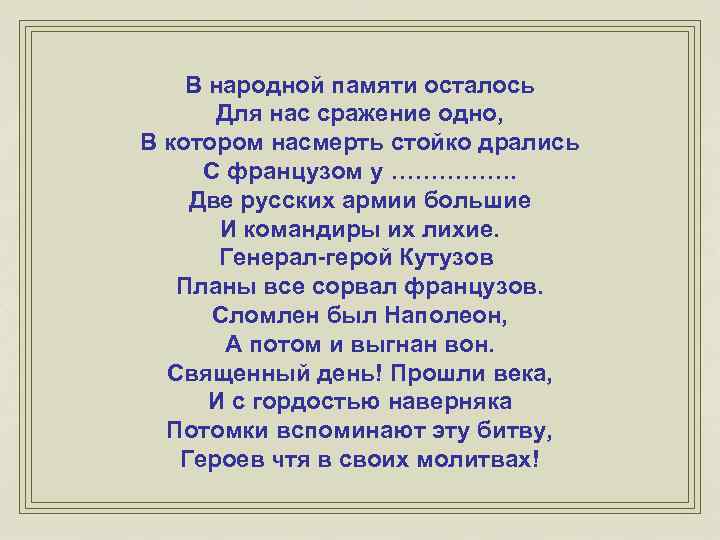 В народной памяти осталось
Для нас сражение одно,
В котором насмерть стойко дрались
С французом у …………….
Две русских армии большие
И командиры их лихие.
Генерал-герой Кутузов
Планы все сорвал французов.
Сломлен был Наполеон,
А потом и выгнан вон.
Священный день! Прошли века,
И с гордостью наверняка
Потомки вспоминают эту битву,
Героев чтя в своих молитвах!